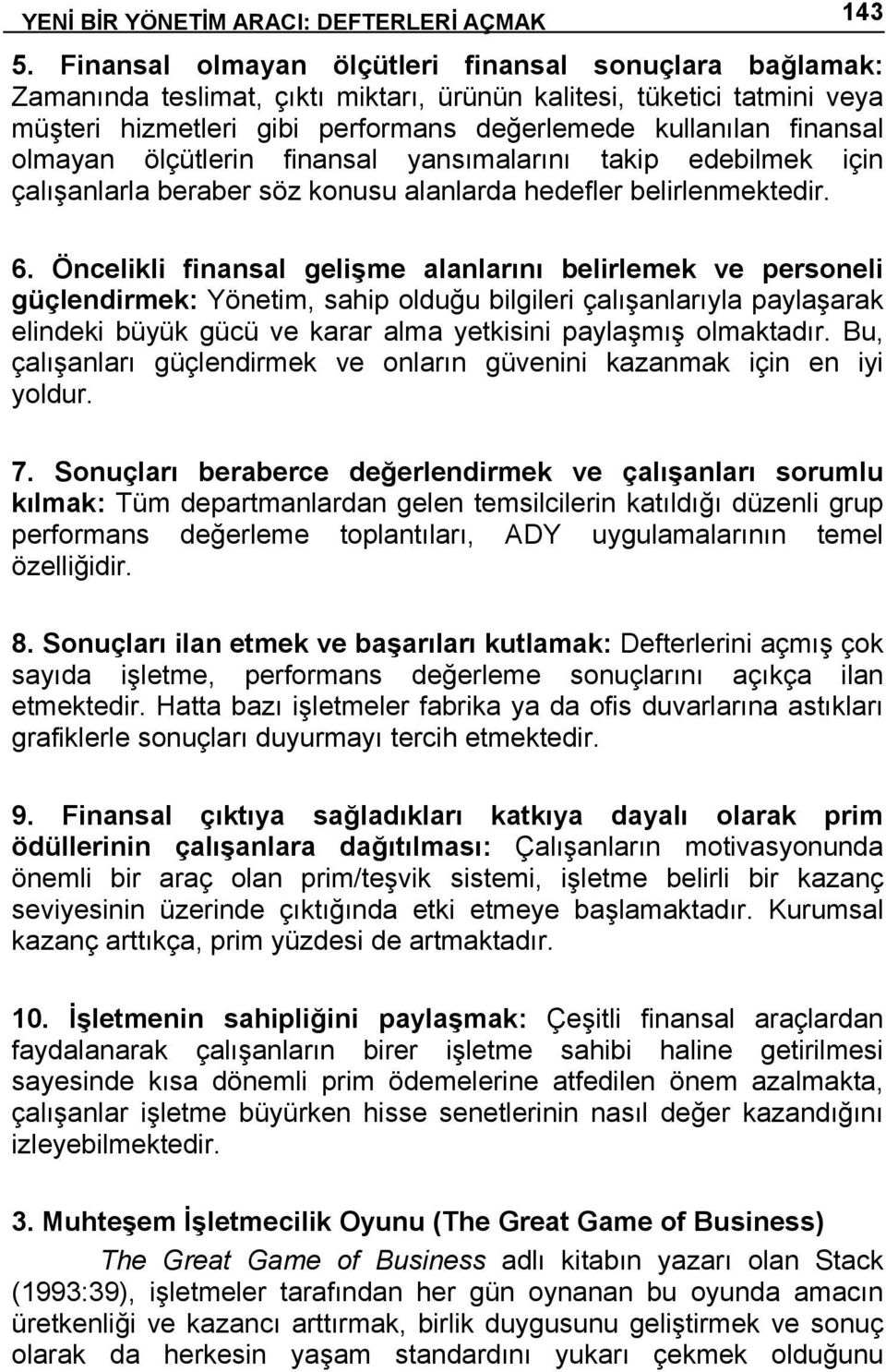 YENİ BİR YÖNETİM ARACI: DEFTERLERİ AÇMAK 143

5. Finansal olmayan ölçütleri finansal sonuçlara bağlamak: Zamanında teslimat, çıktı miktarı, ürünün kalitesi, tüketici tatmini veya müşteri hizmetleri gibi performans değerlemede kullanılan finansal olmayan ölçütlerin finansal yansımalarını takip edebilmek için çalışanlarla beraber söz konusu alanlarda hedefler belirlenmektedir.

6. Öncelikli finansal gelişme alanlarını belirlemek ve personeli güçlendirmek: Yönetim, sahip olduğu bilgileri çalışanlarıyla paylaşarak elindeki büyük gücü ve karar alma yetkisini paylaşmış olmaktadır. Bu, çalışanları güçlendirmek ve onların güvenini kazanmak için en iyi yoldur.

7. Sonuçları beraberce değerlendirmek ve çalışanları sorumlu kılmak: Tüm departmanlardan gelen temsilcilerin katıldığı düzenli grup performans değerleme toplantıları, ADY uygulamalarının temel özelliğidir.

8. Sonuçları ilan etmek ve başarıları kutlamak: Defterlerini açmış çok sayıda işletme, performans değerleme sonuçlarını açıkça ilan etmektedir. Hatta bazı işletmeler fabrika ya da ofis duvarlarına astıkları grafiklerle sonuçları duyurmayı tercih etmektedir.

9. Finansal çıktıya sağladıkları katkıya dayalı olarak prim ödüllerinin çalışanlara dağıtılması: Çalışanların motivasyonunda önemli bir araç olan prim/teşvik sistemi, işletme belirli bir kazanç seviyesinin üzerinde çıktığında etki etmeye başlamaktadır. Kurumsal kazanç arttıkça, prim yüzdesi de artmaktadır.

10. İşletmenin sahipliğini paylaşmak: Çeşitli finansal araçlardan faydalanarak çalışanların birer işletme sahibi haline getirilmesi sayesinde kısa dönemli prim ödemelerine atfedilen önem azalmakta, çalışanlar işletme büyürken hisse senetlerinin nasıl değer kazandığını izleyebilmektedir.

3. Muhteşem İşletmecilik Oyunu (The Great Game of Business)

The Great Game of Business adlı kitabın yazarı olan Stack (1993:39), işletmeler tarafından her gün oynanan bu oyunda amacın üretkenliği ve kazancı arttırmak, birlik duygusunu geliştirmek ve sonuç olarak da herkesin yaşam standardını yukarı çekmek olduğunu